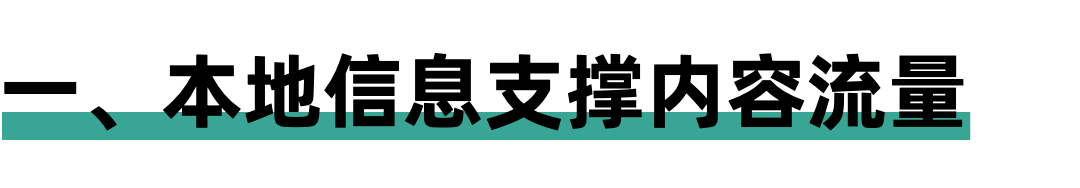 一、本地信息支撑内容流量